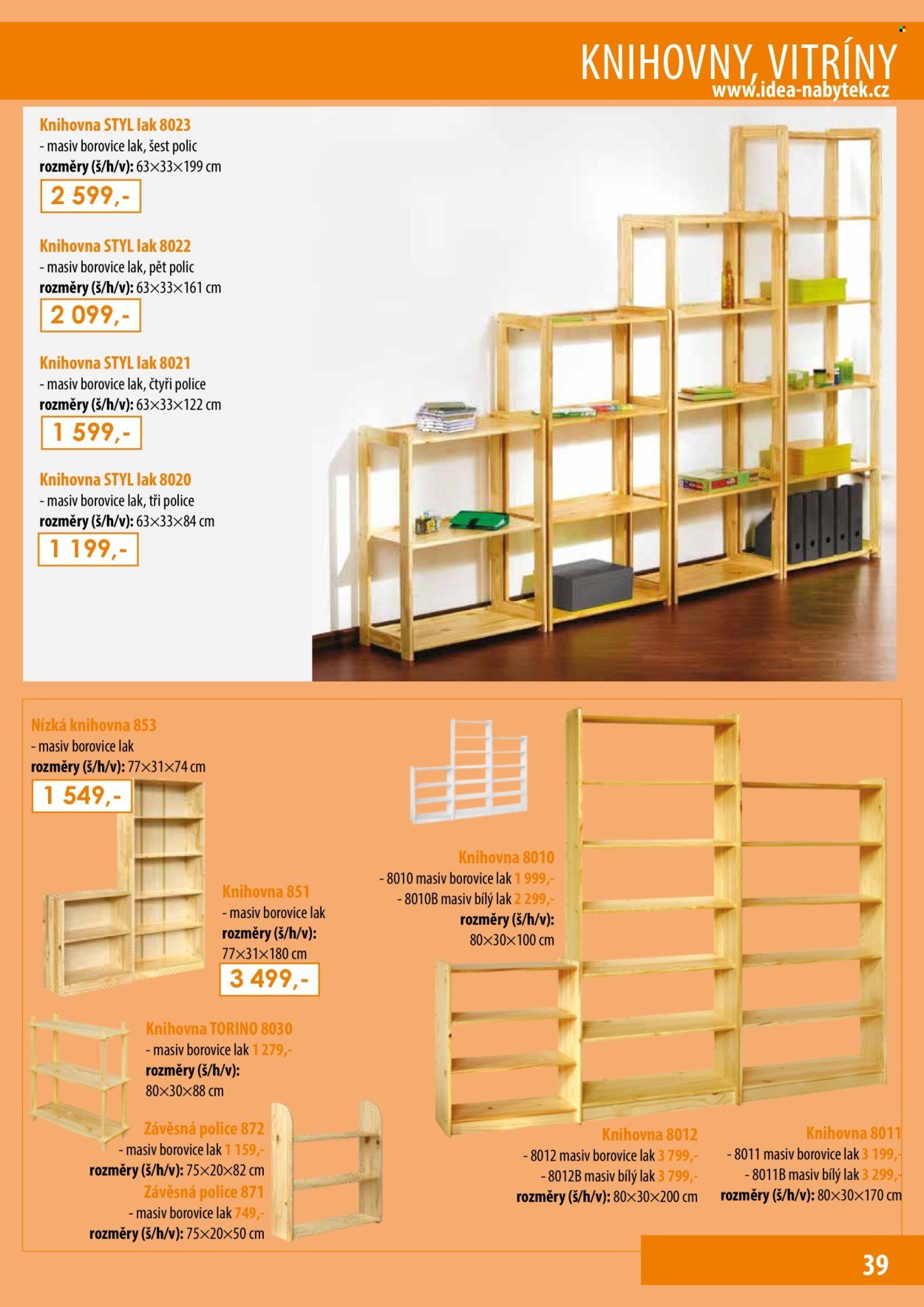 KNIHOVNY, VITRÍNY
www.idea-nabytek.cz

Knihovna STYL lak 8023
- masiv borovice lak, šest polic
rozměry (š/h/v): 63×33×199 cm
2 599,-

Knihovna STYL lak 8022
- masiv borovice lak, pět polic
rozměry (š/h/v): 63×33×161 cm
2 099,-

Knihovna STYL lak 8021
- masiv borovice lak, čtyři police
rozměry (š/h/v): 63×33×122 cm
1 599,-

Knihovna STYL lak 8020
- masiv borovice lak, tři police
rozměry (š/h/v): 63×33×84 cm
1 199,-

Nízká knihovna 853
- masiv borovice lak
rozměry (š/h/v): 77×31×74 cm
1 549,-

Knihovna 851
- masiv borovice lak
rozměry (š/h/v):
77×31×180 cm
3 499,-

Knihovna TORINO 8030
- masiv borovice lak 1 279,-
rozměry (š/h/v):
80×30×88 cm

Závěsná police 872
- masiv borovice lak 1 159,-
rozměry (š/h/v): 75×20×82 cm

Závěsná police 871
- masiv borovice lak 749,-
rozměry (š/h/v): 75×20×50 cm

Knihovna 8010
- 8010 masiv borovice lak 1 999,-
- 8010B masiv bílý lak 2 299,-
rozměry (š/h/v):
80×30×100 cm

Knihovna 8012
- 8012 masiv borovice lak 3 799,-
- 8012B masiv bílý lak 3 799,-
rozměry (š/h/v): 80×30×200 cm

Knihovna 8011
- 8011 masiv borovice lak 3 199,-
- 8011B masiv bílý lak 3 299,-
rozměry (š/h/v): 80×30×170 cm

39